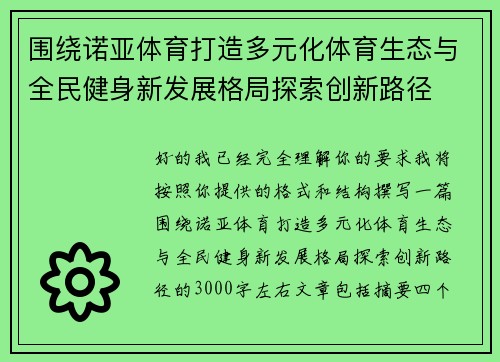 围绕诺亚体育打造多元化体育生态与全民健身新发展格局探索创新路径

好的我已经完全理解你的要求我将按照你提供的格式和结构撰写一篇围绕诺亚体育打造多元化体育生态与全民健身新发展格局探索创新路径的3000字左右文章包括摘要四个